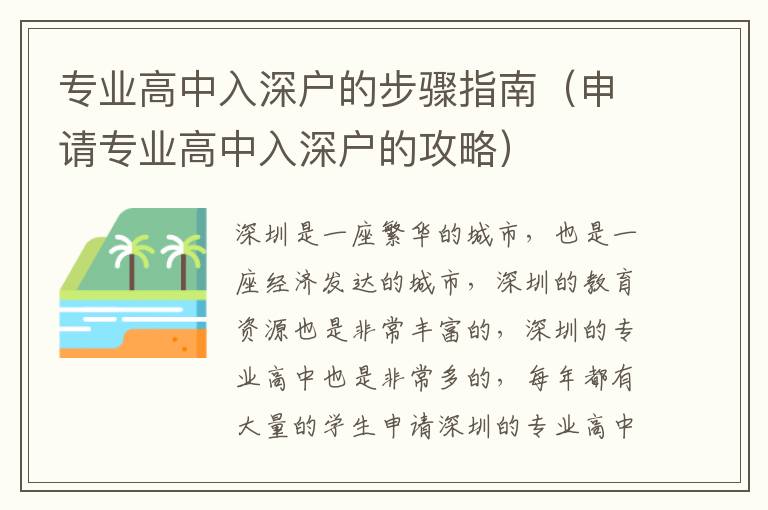 专业高中入深户的步骤指南（申请专业高中入深户的攻略）

深圳是一座繁华的城市，也是一座经济发达的城市，深圳的教育资源也是非常丰富的，深圳的专业高中也是非常多的，每年都有大量的学生申请深圳的专业高中